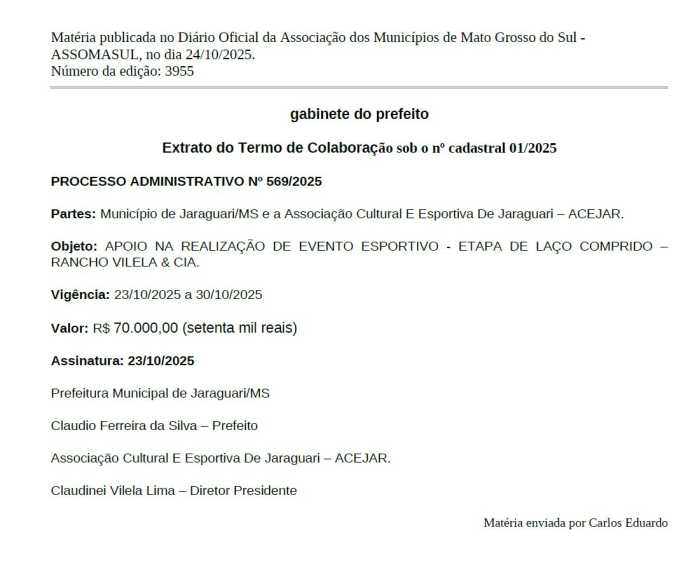 Matéria publicada no Diário Oficial da Associação dos Municípios de Mato Grosso do Sul - ASSOMASUL, no dia 24/10/2025.
Número da edição: 3955

gabinete do prefeito

Extrato do Termo de Colaboração sob o nº cadastral 01/2025

PROCESSO ADMINISTRATIVO Nº 569/2025

Partes: Município de Jaraguari/MS e a Associação Cultural E Esportiva De Jaraguari – ACEJAR.

Objeto: APOIO NA REALIZAÇÃO DE EVENTO ESPORTIVO - ETAPA DE LAÇO COMPRIDO – RANCHO VILELA & CIA.

Vigência: 23/10/2025 a 30/10/2025

Valor: R$ 70.000,00 (setenta mil reais)

Assinatura: 23/10/2025

Prefeitura Municipal de Jaraguari/MS

Claudio Ferreira da Silva – Prefeito

Associação Cultural E Esportiva De Jaraguari – ACEJAR.

Claudinei Vilela Lima – Diretor Presidente

Matéria enviada por Carlos Eduardo